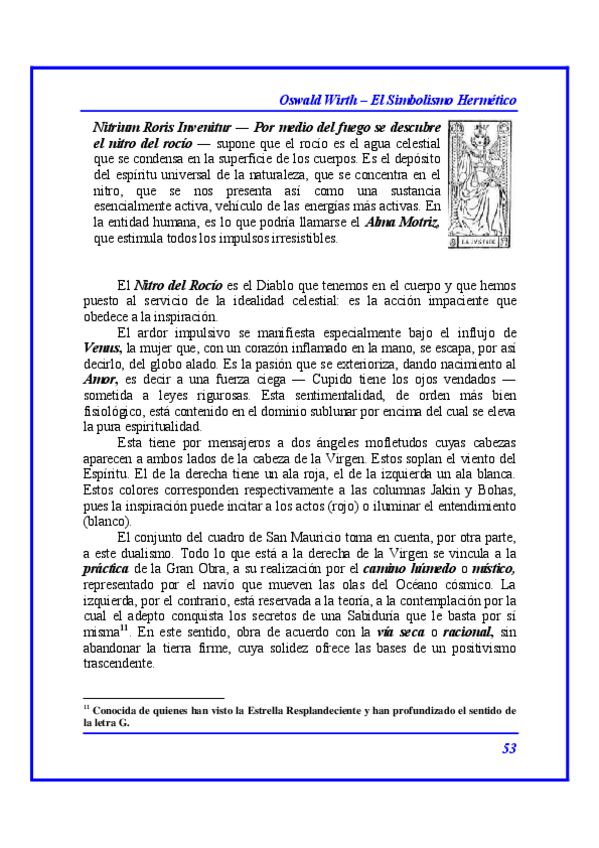 Oswald Wirth – El Simbolismo Hermético

Nitrium Roris Invenitur — Por medio del fuego se descubre el nitro del rocío — supone que el rocío es el agua celestial que se condensa en la superficie de los cuerpos. Es el depósito del espíritu universal de la naturaleza, que se concentra en el nitro, que se nos presenta así como una sustancia esencialmente activa, vehículo de las energías más activas. En la entidad humana, es lo que podría llamarse el Alma Motriz, que estimula todos los impulsos irresistibles.

LA JUSTICE

El Nitro del Rocío es el Diablo que tenemos en el cuerpo y que hemos puesto al servicio de la idealidad celestial: es la acción impaciente que obedece a la inspiración.

El ardor impulsivo se manifiesta especialmente bajo el influjo de Venus, la mujer que, con un corazón inflamado en la mano, se escapa, por así decirlo, del globo alado. Es la pasión que se exterioriza, dando nacimiento al Amor, es decir a una fuerza ciega — Cupido tiene los ojos vendados — sometida a leyes rigurosas. Esta sentimentalidad, de orden más bien fisiológico, está contenido en el dominio sublunar por encima del cual se eleva la pura espiritualidad.

Esta tiene por mensajeros a dos ángeles mofletudos cuyas cabezas aparecen a ambos lados de la cabeza de la Virgen. Estos soplan el viento del Espíritu. El de la derecha tiene un ala roja, el de la izquierda un ala blanca. Estos colores corresponden respectivamente a las columnas Jakin y Bohas, pues la inspiración puede incitar a los actos (rojo) o iluminar el entendimiento (blanco).

El conjunto del cuadro de San Mauricio toma en cuenta, por otra parte, a este dualismo. Todo lo que está a la derecha de la Virgen se vincula a la práctica de la Gran Obra, a su realización por el camino húmedo o místico, representado por el navío que mueven las olas del Océano cósmico. La izquierda, por el contrario, está reservada a la teoría, a la contemplación por la cual el adepto conquista los secretos de una Sabiduría que le basta por sí misma$^{11}$. En este sentido, obra de acuerdo con la vía seca o racional, sin abandonar la tierra firme, cuya solidez ofrece las bases de un positivismo trascendente.

$^{11}$ Conocida de quienes han visto la Estrella Resplandeciente y han profundizado el sentido de la letra G.

53